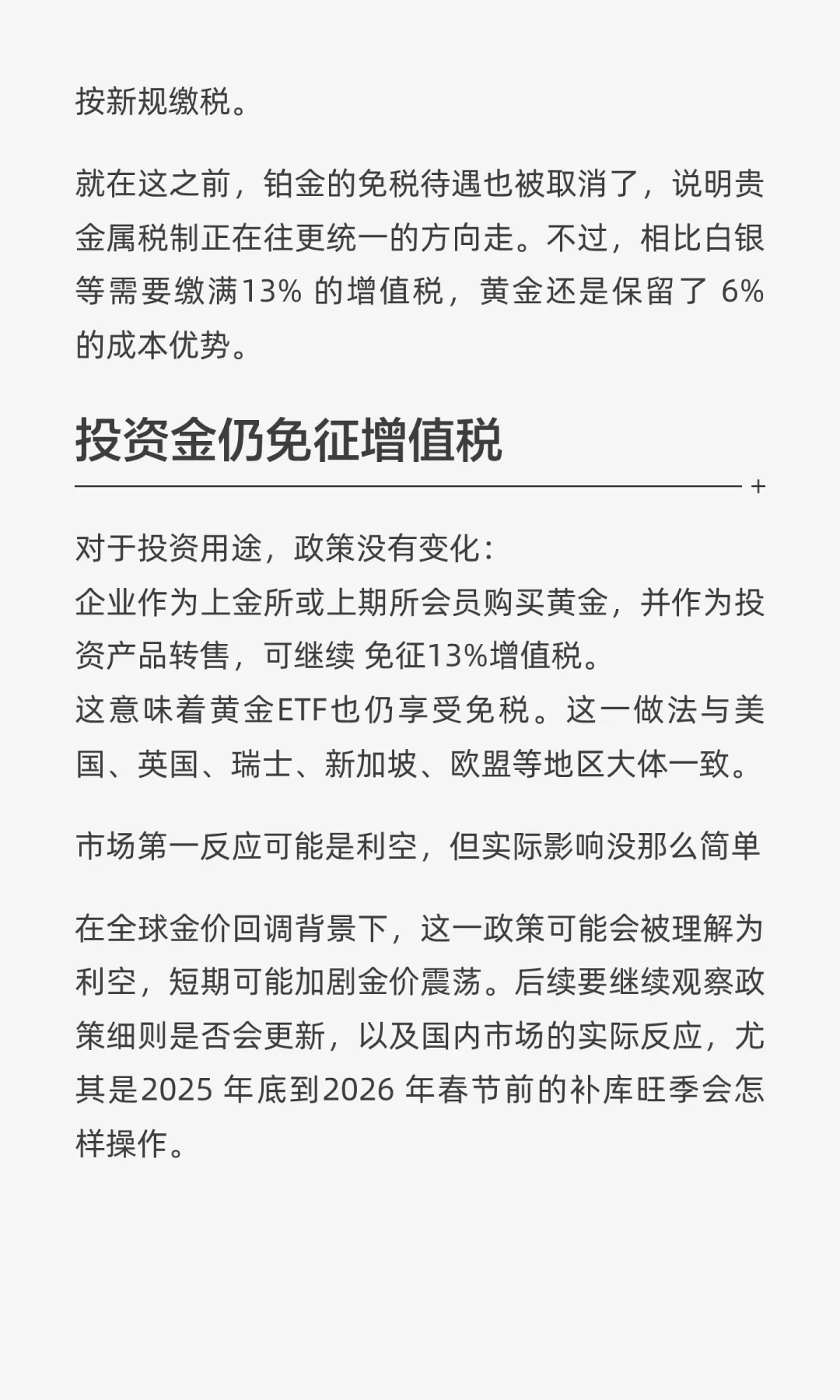 按新规缴税。

就在这之前，铂金的免税待遇也被取消了，说明贵金属税制正在往更统一的方向走。不过，相比白银等需要缴满13% 的增值税，黄金还是保留了 6% 的成本优势。

投资金仍免征增值税

+

对于投资用途，政策没有变化：
企业作为上金所或上期所会员购买黄金，并作为投资产品转售，可继续 免征13%增值税。
这意味着黄金ETF也仍享受免税。这一做法与美国、英国、瑞士、新加坡、欧盟等地区大体一致。

市场第一反应可能是利空，但实际影响没那么简单

在全球金价回调背景下，这一政策可能会被理解为利空，短期可能加剧金价震荡。后续要继续观察政策细则是否会更新，以及国内市场的实际反应，尤其是2025 年底到2026 年春节前的补库旺季会怎样操作。